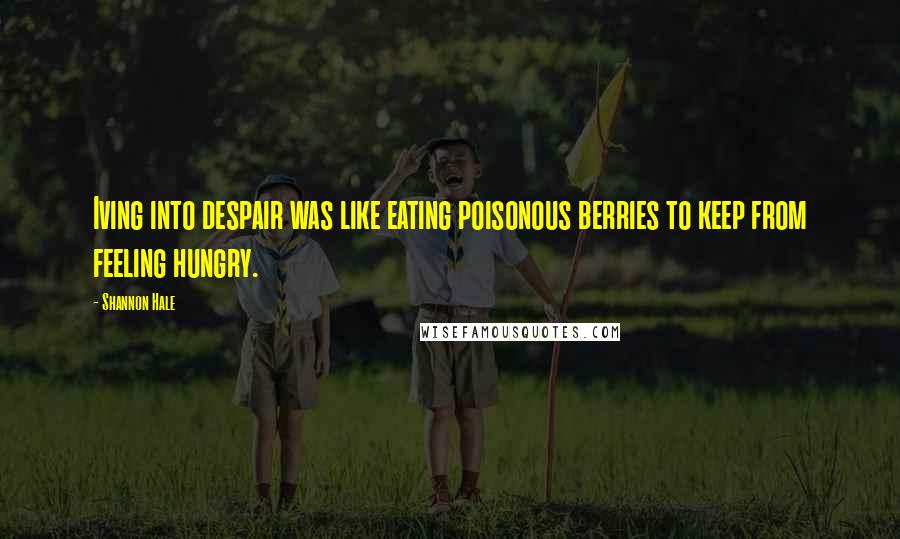 Iving into despair was like eating poisonous berries to keep from feeling hungry.

- Shannon Hale

WISEFAMOUSQUOTES.COM